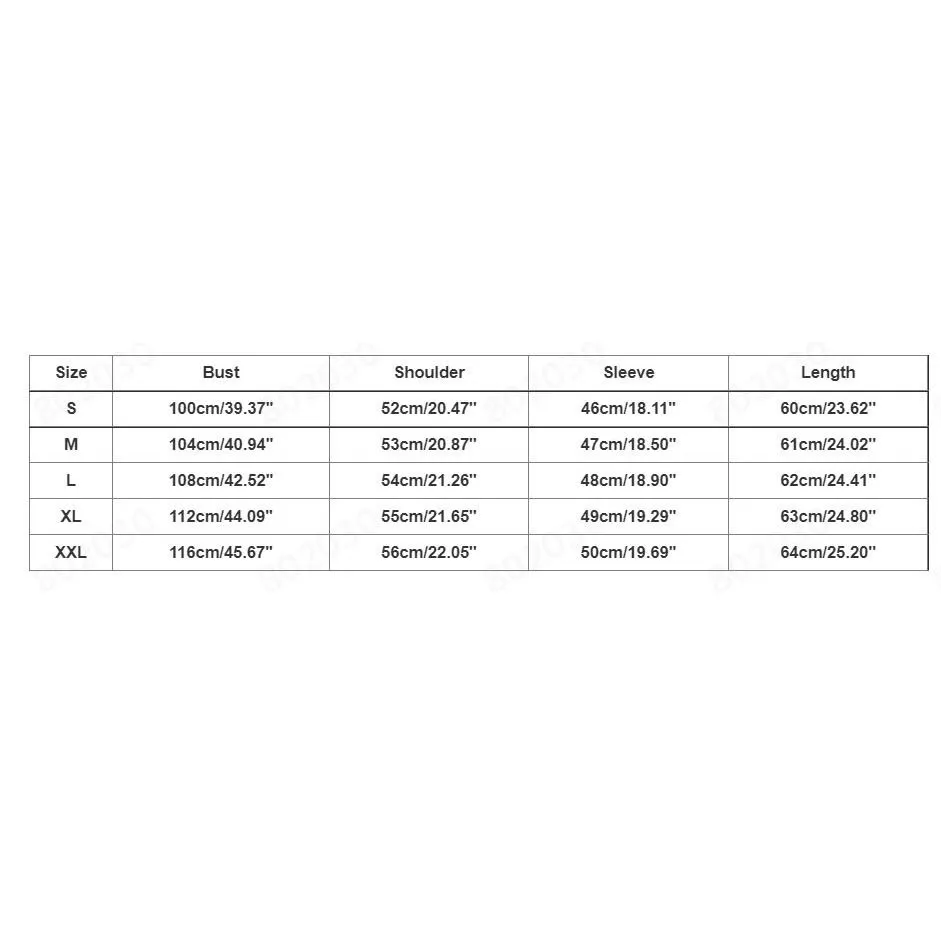 | Size | Bust | Shoulder | Sleeve | Length |
|---|---|---|---|---|
| S | 100cm/39.37'' | 52cm/20.47'' | 46cm/18.11'' | 60cm/23.62'' |
| M | 104cm/40.94'' | 53cm/20.87'' | 47cm/18.50'' | 61cm/24.02'' |
| L | 108cm/42.52'' | 54cm/21.26'' | 48cm/18.90'' | 62cm/24.41'' |
| XL | 112cm/44.09'' | 55cm/21.65'' | 49cm/19.29'' | 63cm/24.80'' |
| XXL | 116cm/45.67'' | 56cm/22.05'' | 50cm/19.69'' | 64cm/25.20'' |